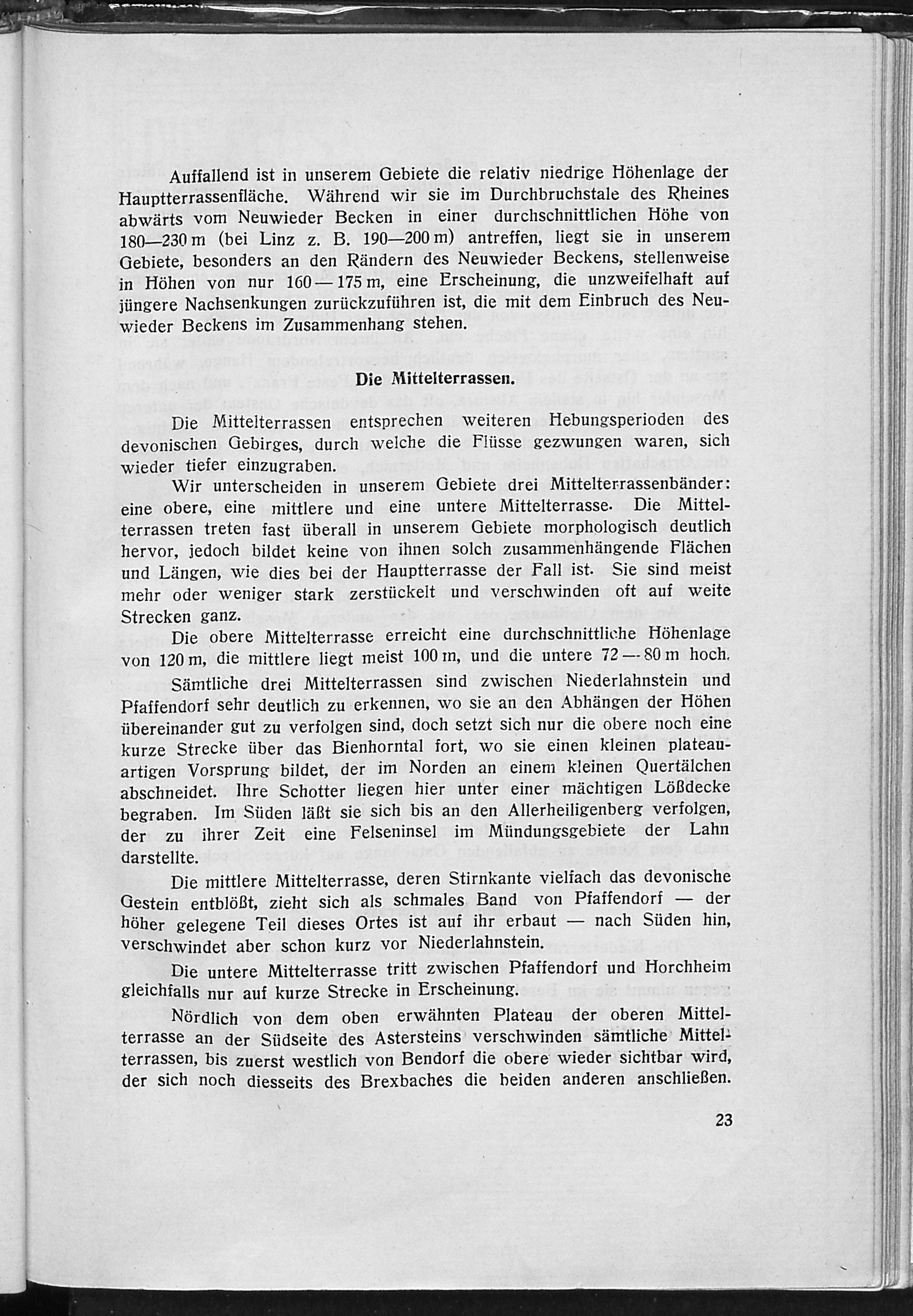 Auffallend ist in unserem Gebiete die relativ niedrige Höhenlage der Hauptterrassenfläche. Während wir sie im Durchbruchstale des Rheines abwärts vom Neuwieder Becken in einer durchschnittlichen Höhe von 180—230 m (bei Linz z. B. 190—200 m) antreffen, liegt sie in unserem Gebiete, besonders an den Rändern des Neuwieder Beckens, stellenweise in Höhen von nur 160 — 175 m, eine Erscheinung, die unzweifelhaft auf jüngere Nachsenkungen zurückzuführen ist, die mit dem Einbruch des Neuwieder Beckens im Zusammenhang stehen.

Die Mittelterrassen.

Die Mittelterrassen entsprechen weiteren Hebungsperioden des devonischen Gebirges, durch welche die Flüsse gezwungen waren, sich wieder tiefer einzugraben.

Wir unterscheiden in unserem Gebiete drei Mittelterrassenbänder: eine obere, eine mittlere und eine untere Mittelterrasse. Die Mittelterrassen treten fast überall in unserem Gebiete morphologisch deutlich hervor, jedoch bildet keine von ihnen solch zusammenhängende Flächen und Längen, wie dies bei der Hauptterrasse der Fall ist. Sie sind meist mehr oder weniger stark zerstückelt und verschwinden oft auf weite Strecken ganz.

Die obere Mittelterrasse erreicht eine durchschnittliche Höhenlage von 120 m, die mittlere liegt meist 100 m, und die untere 72 — 80 m hoch.

Sämtliche drei Mittelterrassen sind zwischen Niederlahnstein und Pfaffendorf sehr deutlich zu erkennen, wo sie an den Abhängen der Höhen übereinander gut zu verfolgen sind, doch setzt sich nur die obere noch eine kurze Strecke über das Bienhorntal fort, wo sie einen kleinen plateauartigen Vorsprung bildet, der im Norden an einem kleinen Quertälchen abschneidet. Ihre Schotter liegen hier unter einer mächtigen Lößdecke begraben. Im Süden läßt sie sich bis an den Allerheiligenberg verfolgen, der zu ihrer Zeit eine Felseninsel im Mündungsgebiete der Lahn darstellte.

Die mittlere Mittelterrasse, deren Stirnkante vielfach das devonische Gestein entblößt, zieht sich als schmales Band von Pfaffendorf — der höher gelegene Teil dieses Ortes ist auf ihr erbaut — nach Süden hin, verschwindet aber schon kurz vor Niederlahnstein.

Die untere Mittelterrasse tritt zwischen Pfaffendorf und Horchheim gleichfalls nur auf kurze Strecke in Erscheinung.

Nördlich von dem oben erwähnten Plateau der oberen Mittelterrasse an der Südseite des Astersteins verschwinden sämtliche Mittelterrassen, bis zuerst westlich von Bendorf die obere wieder sichtbar wird, der sich noch diesseits des Brexbaches die beiden anderen anschließen.

23